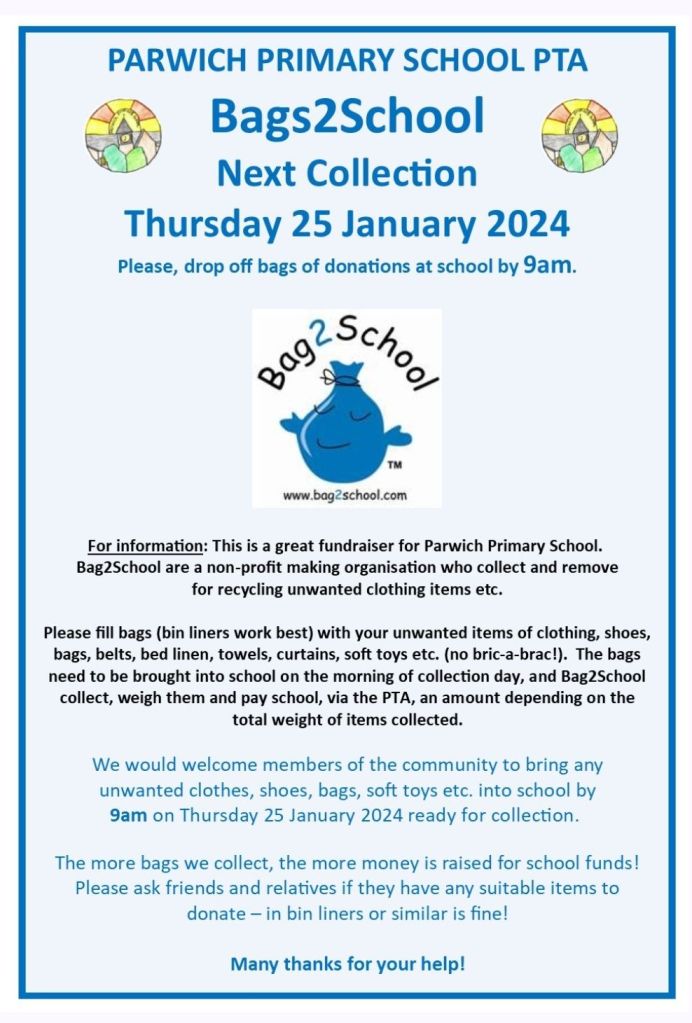 PARWICH PRIMARY SCHOOL PTA

Bags2School

Next Collection

Thursday 25 January 2024

Please, drop off bags of donations at school by 9am.

Bag2School

TM

www.bag2school.com

For information: This is a great fundraiser for Parwich Primary School. Bag2School are a non-profit making organisation who collect and remove for recycling unwanted clothing items etc.

Please fill bags (bin liners work best) with your unwanted items of clothing, shoes, bags, belts, bed linen, towels, curtains, soft toys etc. (no bric-a-brac!). The bags need to be brought into school on the morning of collection day, and Bag2School collect, weigh them and pay school, via the PTA, an amount depending on the total weight of items collected.

We would welcome members of the community to bring any unwanted clothes, shoes, bags, soft toys etc. into school by 9am on Thursday 25 January 2024 ready for collection.

The more bags we collect, the more money is raised for school funds! Please ask friends and relatives if they have any suitable items to donate – in bin liners or similar is fine!

Many thanks for your help!